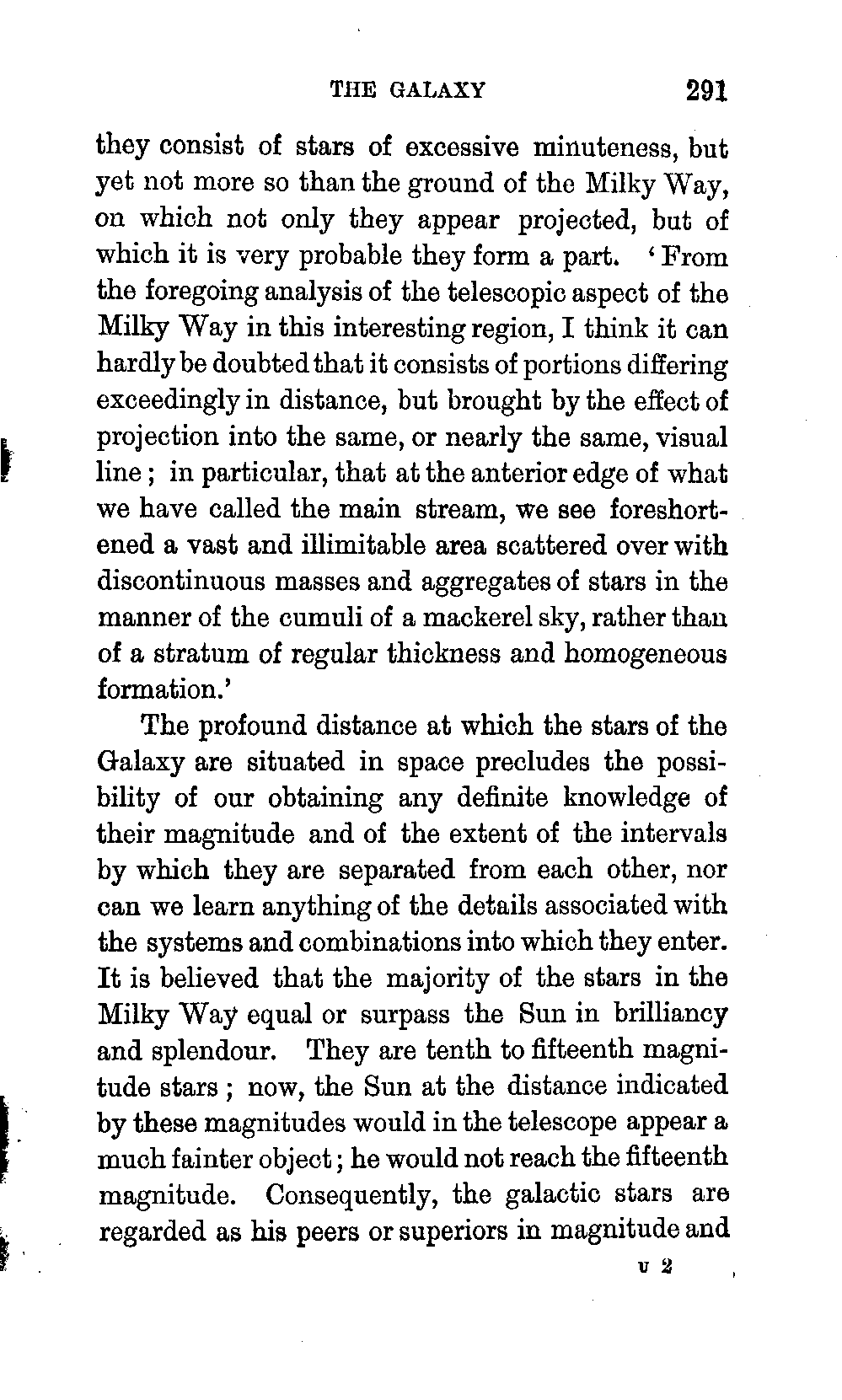 THE GALAXY 291

they consist of stars of excessive minuteness, but yet not more so than the ground of the Milky Way, on which not only they appear projected, but of which it is very probable they form a part. 'From the foregoing analysis of the telescopic aspect of the Milky Way in this interesting region, I think it can hardly be doubted that it consists of portions differing exceedingly in distance, but brought by the effect of projection into the same, or nearly the same, visual line; in particular, that at the anterior edge of what we have called the main stream, we see foreshortened a vast and illimitable area scattered over with discontinuous masses and aggregates of stars in the manner of the cumuli of a mackerel sky, rather than of a stratum of regular thickness and homogeneous formation.'

The profound distance at which the stars of the Galaxy are situated in space precludes the possibility of our obtaining any definite knowledge of their magnitude and of the extent of the intervals by which they are separated from each other, nor can we learn anything of the details associated with the systems and combinations into which they enter. It is believed that the majority of the stars in the Milky Way equal or surpass the Sun in brilliancy and splendour. They are tenth to fifteenth magnitude stars; now, the Sun at the distance indicated by these magnitudes would in the telescope appear a much fainter object; he would not reach the fifteenth magnitude. Consequently, the galactic stars are regarded as his peers or superiors in magnitude and

U 2